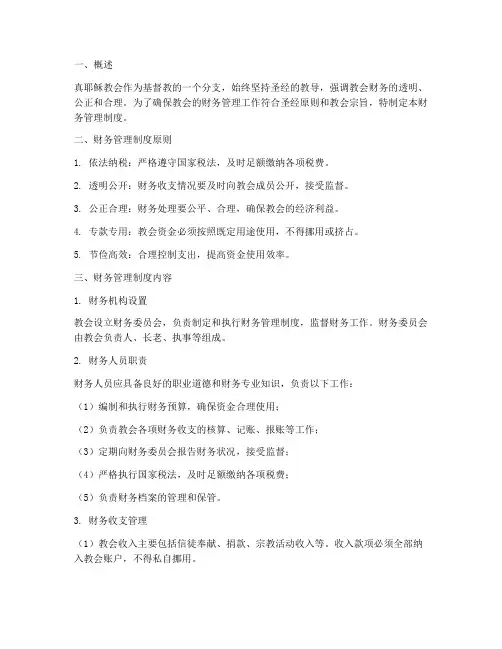 一、概述

真耶稣教会作为基督教的一个分支，始终坚持圣经的教导，强调教会财务的透明、公正和合理。为了确保教会的财务管理工作符合圣经原则和教会宗旨，特制定本财务管理制度。

二、财务管理制度原则

1. 依法纳税：严格遵守国家税法，及时足额缴纳各项税费。

2. 透明公开：财务收支情况要及时向教会成员公开，接受监督。

3. 公正合理：财务处理要公平、合理，确保教会的经济利益。

4. 专款专用：教会资金必须按照既定用途使用，不得挪用或挤占。

5. 节俭高效：合理控制支出，提高资金使用效率。

三、财务管理制度内容

1. 财务机构设置

教会设立财务委员会，负责制定和执行财务管理制度，监督财务工作。财务委员会由教会负责人、长老、执事等组成。

2. 财务人员职责

财务人员应具备良好的职业道德和财务专业知识，负责以下工作：

（1）编制和执行财务预算，确保资金合理使用；

（2）负责教会各项财务收支的核算、记账、报账等工作；

（3）定期向财务委员会报告财务状况，接受监督；

（4）严格执行国家税法，及时足额缴纳各项税费；

（5）负责财务档案的管理和保管。

3. 财务收支管理

（1）教会收入主要包括信徒奉献、捐款、宗教活动收入等。收入款项必须全部纳入教会账户，不得私自挪用。